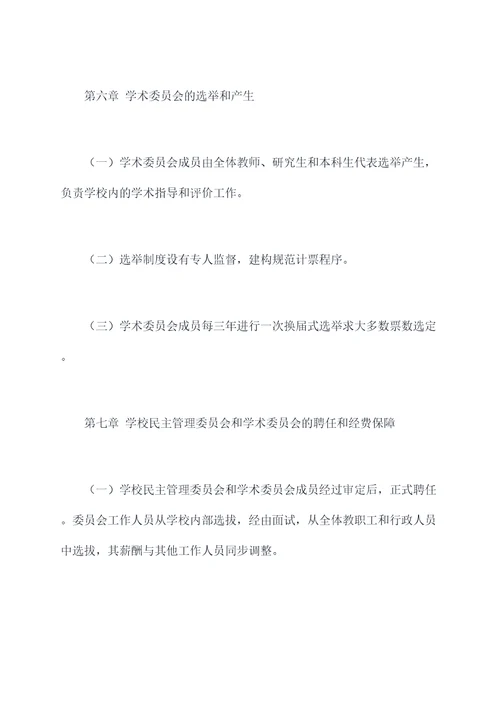 第六章 学术委员会的选举和产生

（一）学术委员会成员由全体教师、研究生和本科生代表选举产生，负责学校内的学术指导和评价工作。

（二）选举制度设有专人监督，建构规范计票程序。

（三）学术委员会成员每三年进行一次换届式选举求大多数票数选定。

第七章 学校民主管理委员会和学术委员会的聘任和经费保障

（一）学校民主管理委员会和学术委员会成员经过审定后，正式聘任。委员会工作人员从学校内部选拔，经由面试，从全体教职工和行政人员中选拔，其薪酬与其他工作人员同步调整。